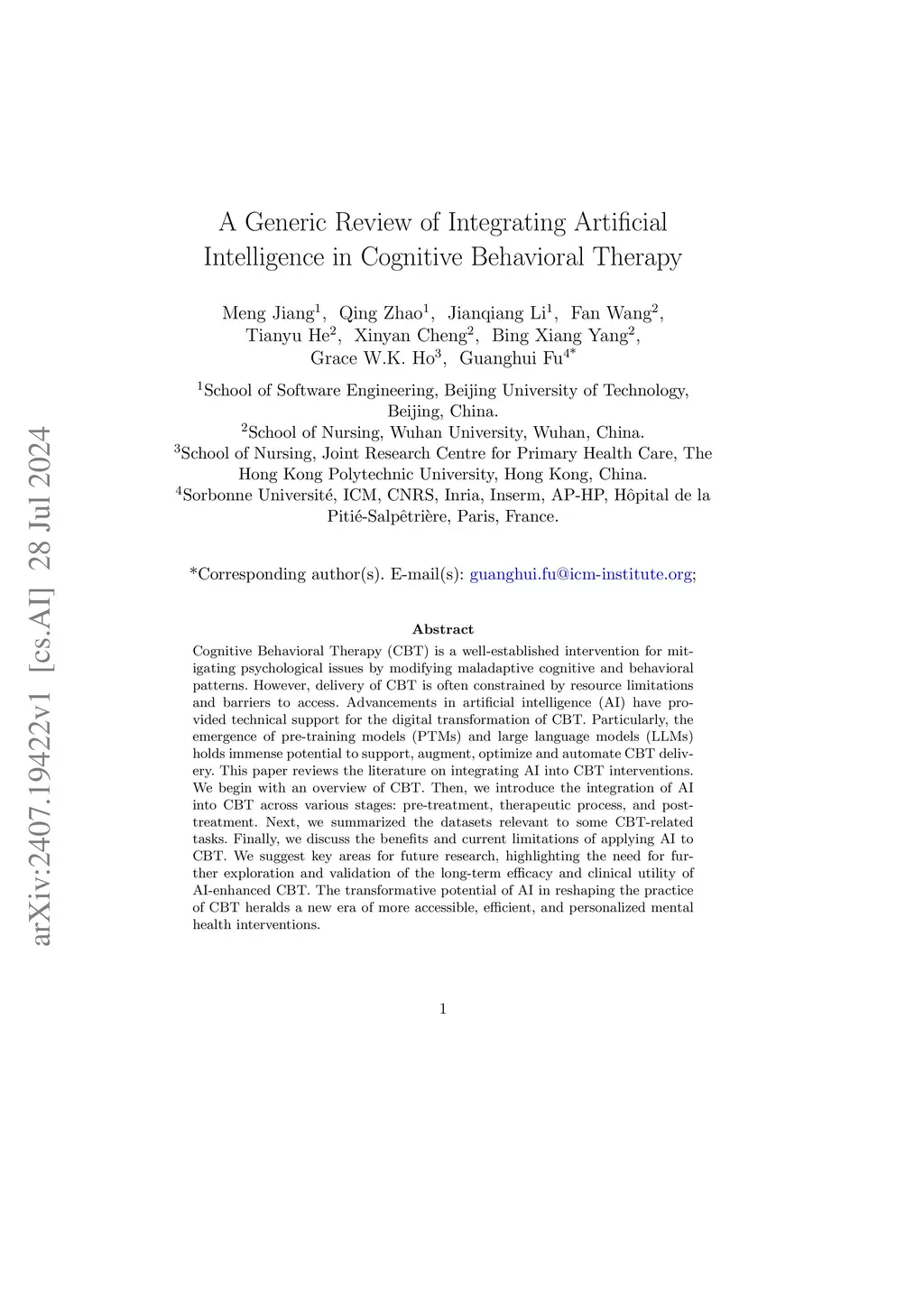 arXiv:2407.19422v1 [cs.AI] 28 Jul 2024

A Generic Review of Integrating Artificial Intelligence in Cognitive Behavioral Therapy

Meng Jiang$^1$, Qing Zhao$^1$, Jianqiang Li$^1$, Fan Wang$^2$, Tianyu He$^2$, Xinyan Cheng$^2$, Bing Xiang Yang$^2$, Grace W.K. Ho$^3$, Guanghui Fu$^{4*}$

$^1$School of Software Engineering, Beijing University of Technology, Beijing, China.
$^2$School of Nursing, Wuhan University, Wuhan, China.
$^3$School of Nursing, Joint Research Centre for Primary Health Care, The Hong Kong Polytechnic University, Hong Kong, China.
$^4$Sorbonne Université, ICM, CNRS, Inria, Inserm, AP-HP, Hôpital de la Pitié-Salpêtrière, Paris, France.

*Corresponding author(s). E-mail(s): guanghui.fu@icm-institute.org;

Abstract

Cognitive Behavioral Therapy (CBT) is a well-established intervention for mitigating psychological issues by modifying maladaptive cognitive and behavioral patterns. However, delivery of CBT is often constrained by resource limitations and barriers to access. Advancements in artificial intelligence (AI) have provided technical support for the digital transformation of CBT. Particularly, the emergence of pre-training models (PTMs) and large language models (LLMs) holds immense potential to support, augment, optimize and automate CBT delivery. This paper reviews the literature on integrating AI into CBT interventions. We begin with an overview of CBT. Then, we introduce the integration of AI into CBT across various stages: pre-treatment, therapeutic process, and post-treatment. Next, we summarized the datasets relevant to some CBT-related tasks. Finally, we discuss the benefits and current limitations of applying AI to CBT. We suggest key areas for future research, highlighting the need for further exploration and validation of the long-term efficacy and clinical utility of AI-enhanced CBT. The transformative potential of AI in reshaping the practice of CBT heralds a new era of more accessible, efficient, and personalized mental health interventions.

1